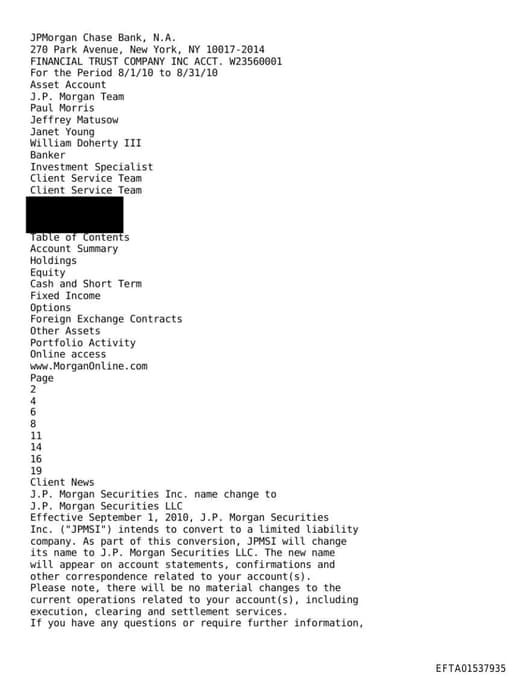 JPMorgan Chase Bank, N.A.
270 Park Avenue, New York, NY 10017-2014
FINANCIAL TRUST COMPANY INC ACCT. W23560001
For the Period 8/1/10 to 8/31/10
Asset Account
J.P. Morgan Team
Paul Morris
Jeffrey Matusow
Janet Young
William Doherty III
Banker
Investment Specialist
Client Service Team
Client Service Team

Table of Contents
Account Summary
Holdings
Equity
Cash and Short Term
Fixed Income
Options
Foreign Exchange Contracts
Other Assets
Portfolio Activity
Online access
www.MorganOnline.com
Page
2
4
6
8
11
14
16
19
Client News
J.P. Morgan Securities Inc. name change to
J.P. Morgan Securities LLC
Effective September 1, 2010, J.P. Morgan Securities Inc. ("JPMSI") intends to convert to a limited liability company. As part of this conversion, JPMSI will change its name to J.P. Morgan Securities LLC. The new name will appear on account statements, confirmations and other correspondence related to your account(s).
Please note, there will be no material changes to the current operations related to your account(s), including execution, clearing and settlement services.
If you have any questions or require further information,

EFTA01537935